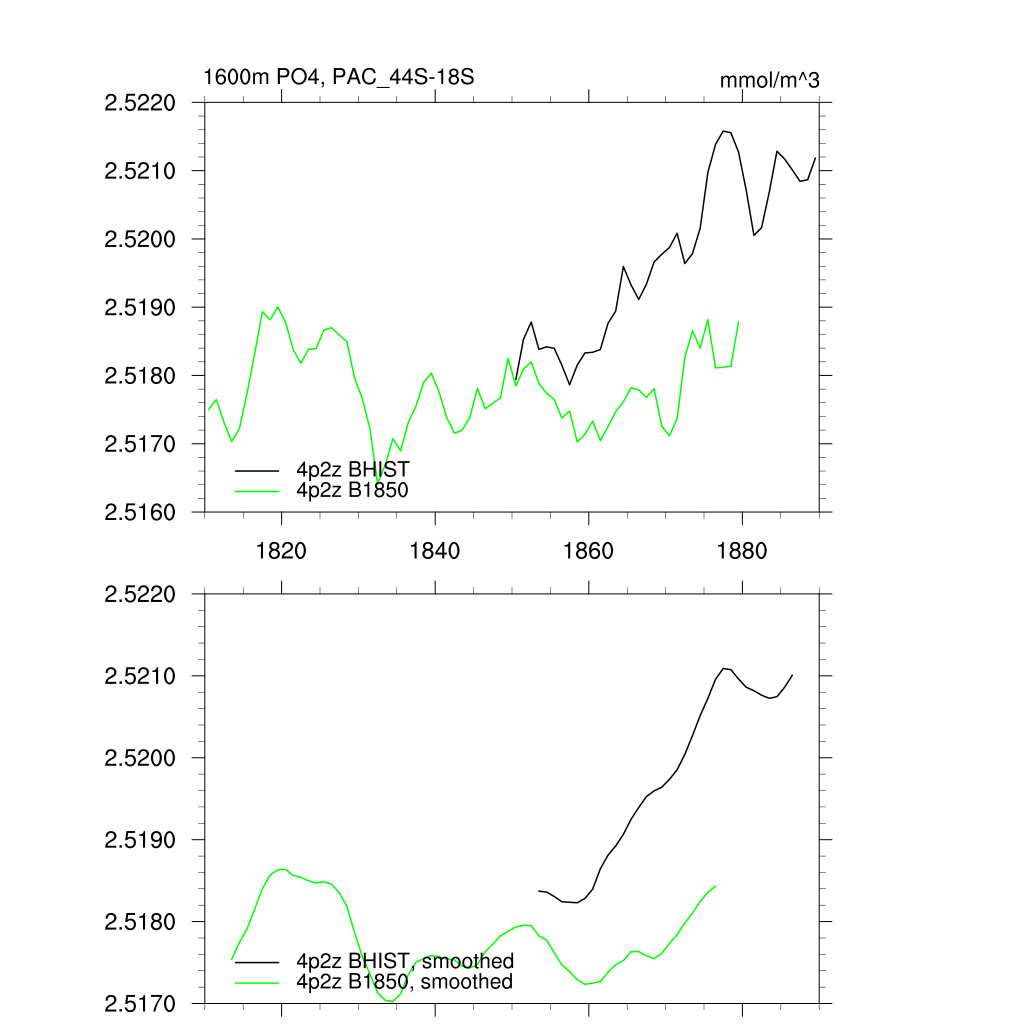 1600m PO4, PAC_44S-18S

mmol/m^3

2.5220
2.5210
2.5200
2.5190
2.5180
2.5170
2.5160

4p2z BHIST
4p2z B1850

1820
1840
1860
1880

2.5220
2.5210
2.5200
2.5190
2.5180
2.5170

4p2z BHIST, smoothed
4p2z B1850, smoothed